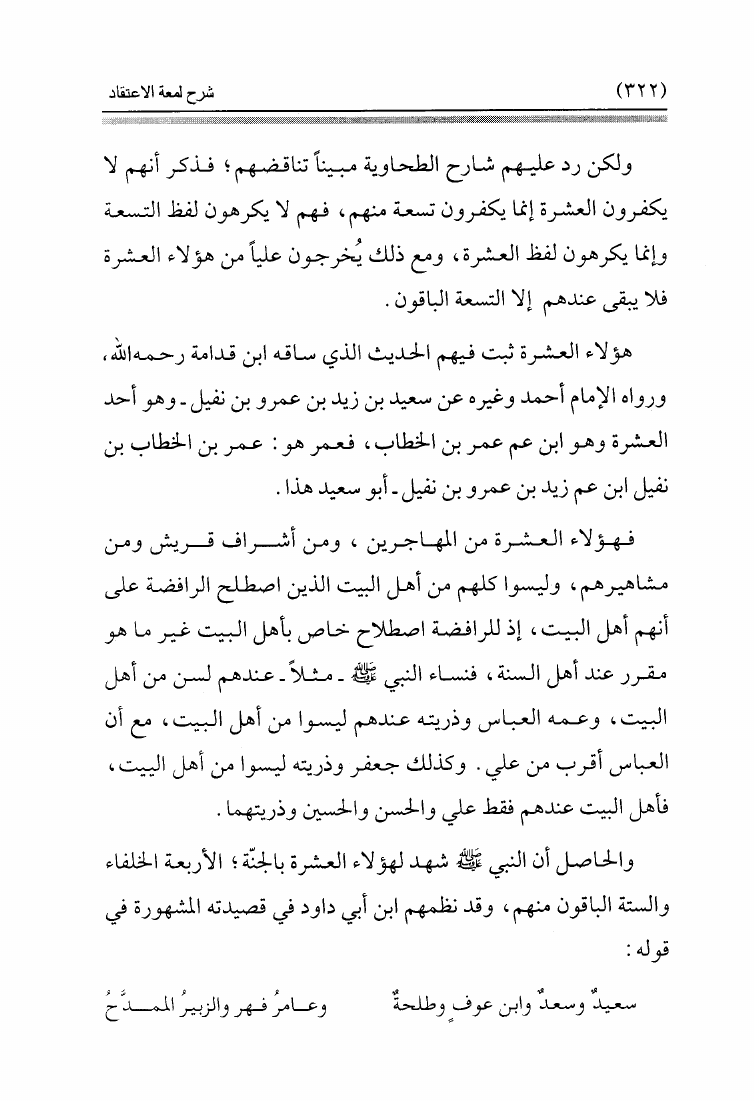 (٣٢٢) شرح لمعة الاعتقاد

ولكن رد عليهم شارح الطحاوية مبيناً تناقضهم؛ فذكر أنهم لا يكفرون العشرة إنما يكفرون تسعة منهم، فهم لا يكرهون لفظ التسعة وإنما يكرهون لفظ العشرة، ومع ذلك يُخرجون علياً من هؤلاء العشرة فلا يبقى عندهم إلا التسعة الباقون.

هؤلاء العشرة ثبت فيهم الحديث الذي ساقه ابن قدامة رحمه الله، ورواه الإمام أحمد وغيره عن سعيد بن زيد بن عمرو بن نفيل ـ وهو أحد العشرة وهو ابن عم عمر بن الخطاب، فعمر هو: عمر بن الخطاب بن نفيل ابن عم زيد بن عمرو بن نفيل ـ أبو سعيد هذا.

فهؤلاء العشرة من المهاجرين، ومن أشراف قريش ومن مشاهيرهم، وليسوا كلهم من أهل البيت الذين اصطلح الرافضة على أنهم أهل البيت، إذ للرافضة اصطلاح خاص بأهل البيت غير ما هو مقرر عند أهل السنة، فنساء النبي ﷺ ـ مثلاً ـ عندهم لسن من أهل البيت، وعمه العباس وذريته عندهم ليسوا من أهل البيت، مع أن العباس أقرب من علي. وكذلك جعفر وذريته ليسوا من أهل البيت، فأهل البيت عندهم فقط علي والحسن والحسين وذريتهما.

والحاصل أن النبي ﷺ شهد لهؤلاء العشرة بالجنّة؛ الأربعة الخلفاء والستة الباقون منهم، وقد نظمهم ابن أبي داود في قصيدته المشهورة في قوله:

سعيدٌ وسعدٌ وابن عوفٍ وطلحةٌ وعامرُ فهر والزبيرُ الممدَّحُ